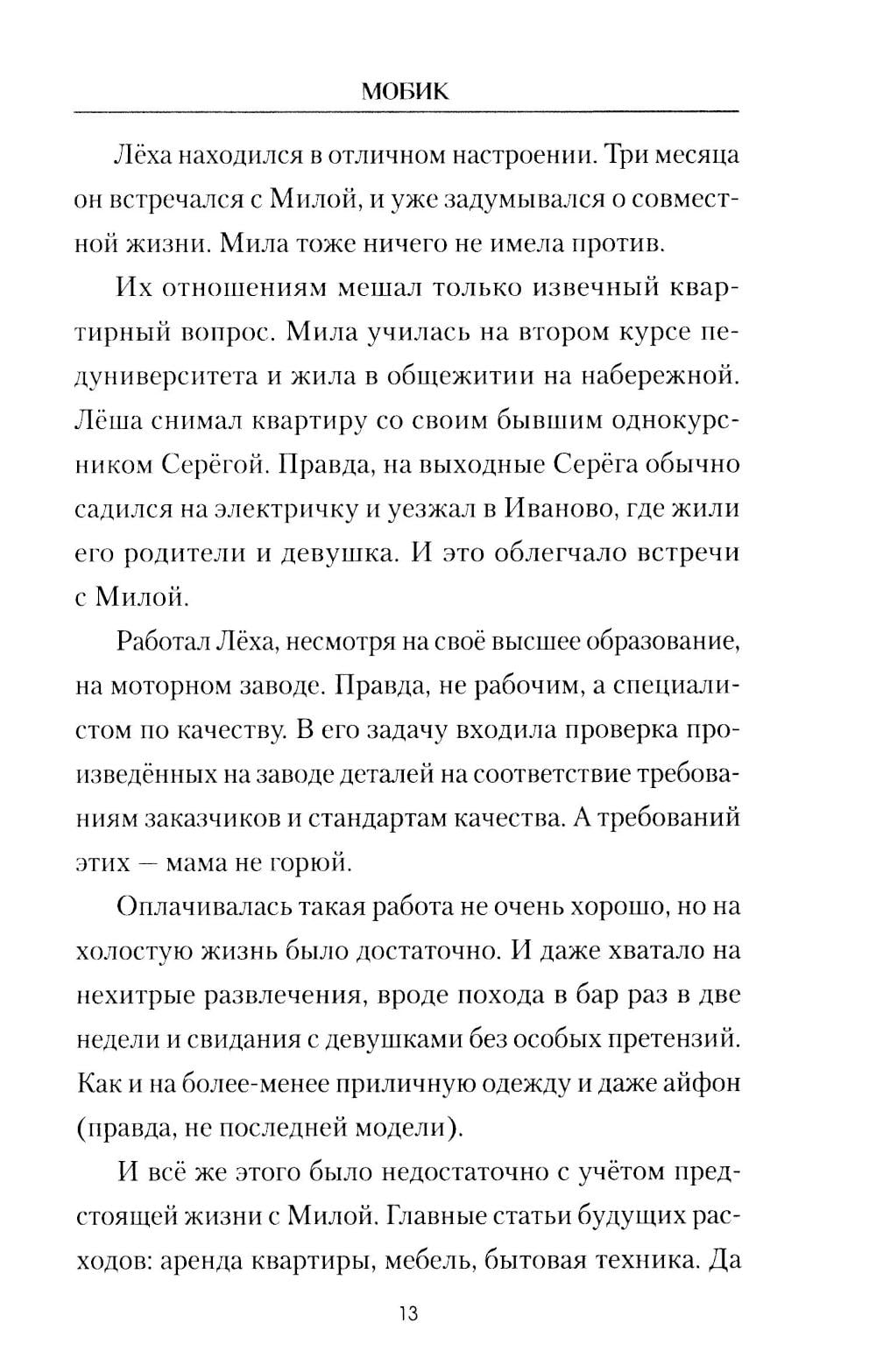 МОБИК

Лёха находился в отличном настроении. Три месяца он встречался с Милой, и уже задумывался о совместной жизни. Мила тоже ничего не имела против.

Их отношениям мешал только извечный квартирный вопрос. Мила училась на втором курсе педуниверситета и жила в общежитии на набережной. Лёша снимал квартиру со своим бывшим однокурсником Серёгой. Правда, на выходные Серёга обычно садился на электричку и уезжал в Иваново, где жили его родители и девушка. И это облегчало встречи с Милой.

Работал Лёха, несмотря на своё высшее образование, на моторном заводе. Правда, не рабочим, а специалистом по качеству. В его задачу входила проверка произведённых на заводе деталей на соответствие требованиям заказчиков и стандартам качества. А требований этих — мама не горюй.

Оплачивалась такая работа не очень хорошо, но на холостую жизнь было достаточно. И даже хватало на нехитрые развлечения, вроде похода в бар раз в две недели и свидания с девушками без особых претензий. Как и на более-менее приличную одежду и даже айфон (правда, не последней модели).

И всё же этого было недостаточно с учётом предстоящей жизни с Милой. Главные статьи будущих расходов: аренда квартиры, мебель, бытовая техника. Да

13